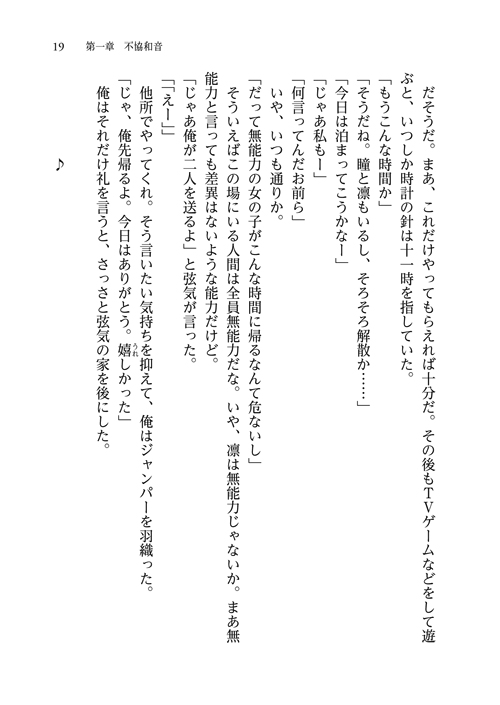 19　第一章　不協和音

だそうだ。まあ、これだけやってもらえれば十分だ。その後もＴＶゲームなどをして遊ぶと、いつしか時計の針は十一時を指していた。
「もうこんな時間か」
「そうだね。瞳と凛もいるし、そろそろ解散か……」
「今日は泊まってこうかなー」
「じゃあ私もー」
「何言ってんだお前ら」
いや、いつも通りか。
「だって無能力の女の子がこんな時間に帰るなんて危ないし」
そういえばこの場にいる人間は全員無能力だな。いや、凛は無能力じゃないか。まあ無能力と言っても差異はないような能力だけど。
「じゃあ俺が二人を送るよ」と弦気が言った。
「「えー」」
他所でやってくれ。そう言いたい気持ちを抑えて、俺はジャンパーを羽織った。
「じゃ、俺先帰るよ。今日はありがとう。嬉しかった」
俺はそれだけ礼を言うと、さっさと弦気の家を後にした。

♪